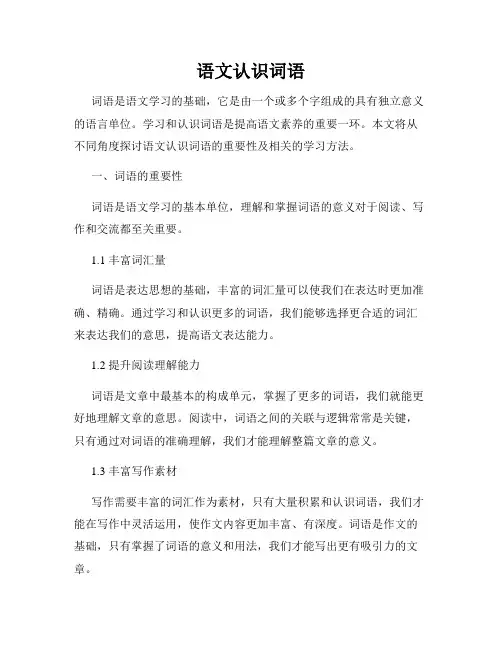 语文认识词语

词语是语文学习的基础，它是由一个或多个字组成的具有独立意义的语言单位。学习和认识词语是提高语文素养的重要一环。本文将从不同角度探讨语文认识词语的重要性及相关的学习方法。

一、词语的重要性

词语是语文学习的基本单位，理解和掌握词语的意义对于阅读、写作和交流都至关重要。

1.1 丰富词汇量

词语是表达思想的基础，丰富的词汇量可以使我们在表达时更加准确、精确。通过学习和认识更多的词语，我们能够选择更合适的词汇来表达我们的意思，提高语文表达能力。

1.2 提升阅读理解能力

词语是文章中最基本的构成单元，掌握了更多的词语，我们就能更好地理解文章的意思。阅读中，词语之间的关联与逻辑常常是关键，只有通过对词语的准确理解，我们才能理解整篇文章的意义。

1.3 丰富写作素材

写作需要丰富的词汇作为素材，只有大量积累和认识词语，我们才能在写作中灵活运用，使作文内容更加丰富、有深度。词语是作文的基础，只有掌握了词语的意义和用法，我们才能写出更有吸引力的文章。